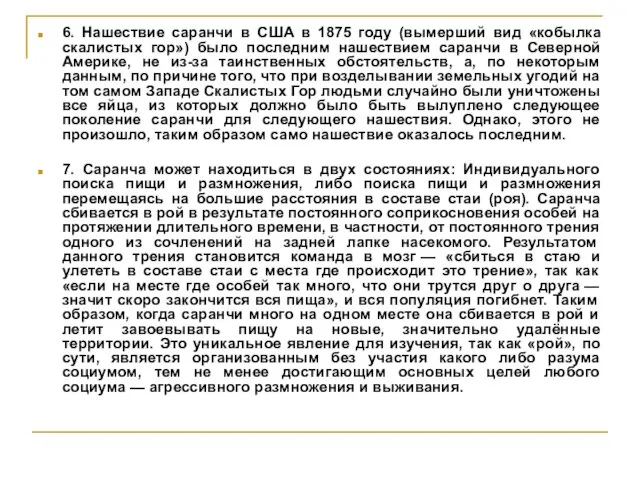 6. Нашествие саранчи в США в 1875 году (вымерший вид «кобылка скалистых гор») было последним нашествием саранчи в Северной Америке, не из-за таинственных обстоятельств, а, по некоторым данным, по причине того, что при возделывании земельных угодий на том самом Западе Скалистых Гор людьми случайно были уничтожены все яйца, из которых должно было быть вылуплено следующее поколение саранчи для следующего нашествия. Однако, этого не произошло, таким образом само нашествие оказалось последним.

7. Саранча может находиться в двух состояниях: Индивидуального поиска пищи и размножения, либо поиска пищи и размножения перемещаясь на большие расстояния в составе стаи (роя). Саранча сбивается в рой в результате постоянного соприкосновения особей на протяжении длительного времени, в частности, от постоянного трения одного из сочленений на задней лапке насекомого. Результатом данного трения становится команда в мозг — «сбиться в стаю и улететь в составе стаи с места где происходит это трение», так как «если на месте где особей так много, что они трутся друг о друга — значит скоро закончится вся пища», и вся популяция погибнет. Таким образом, когда саранчи много на одном месте она сбивается в рой и летит завоевывать пищу на новые, значительно удалённые территории. Это уникальное явление для изучения, так как «рой», по сути, является организованным без участия какого либо разума социумом, тем не менее достигающим основных целей любого социума — агрессивного размножения и выживания.